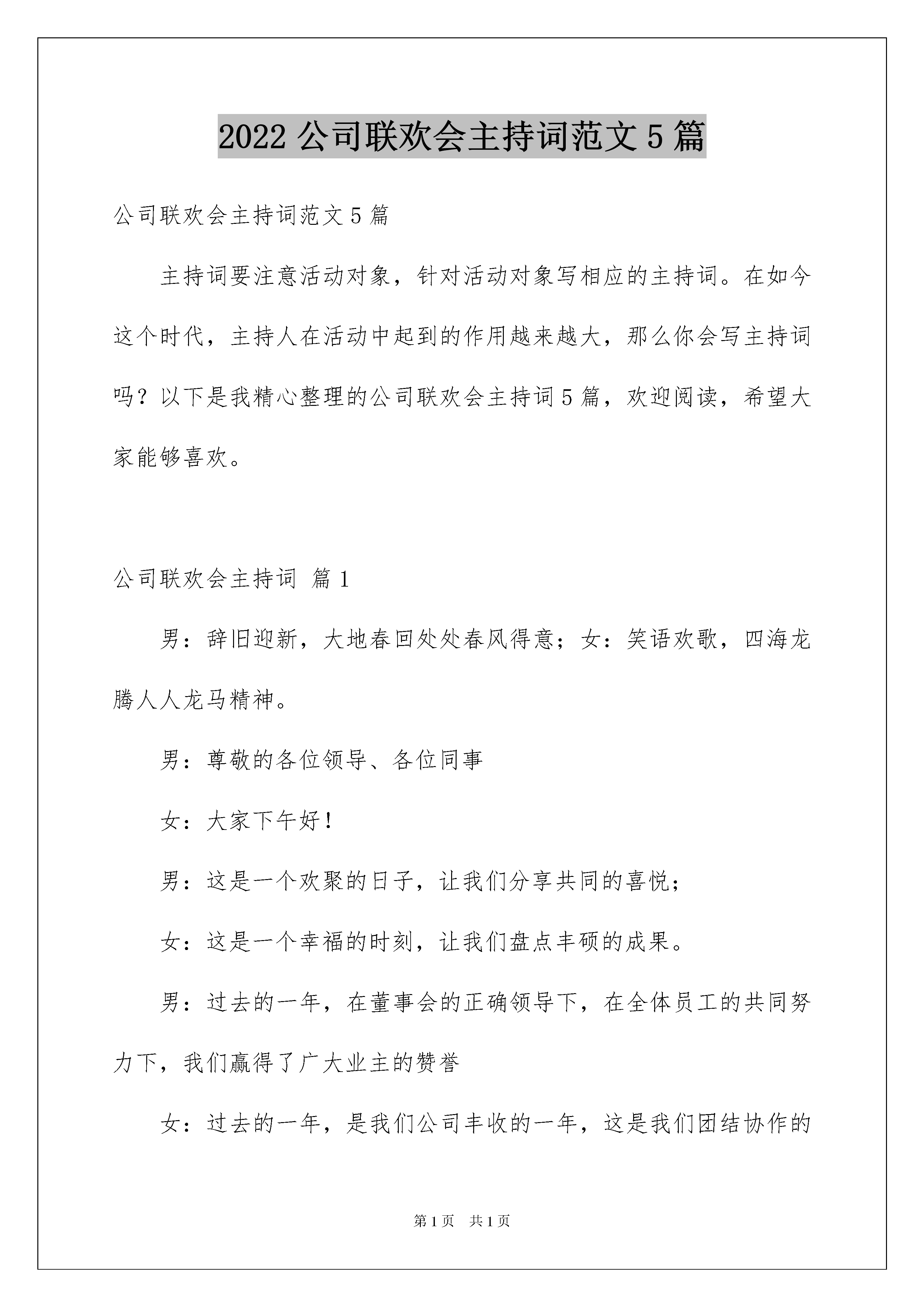 2022 公司联欢会主持词范文 5 篇

公司联欢会主持词范文 5 篇

主持词要注意活动对象，针对活动对象写相应的主持词。在如今这个时代，主持人在活动中起到的作用越来越大，那么你会写主持词吗？以下是我精心整理的公司联欢会主持词 5 篇，欢迎阅读，希望大家能够喜欢。

公司联欢会主持词 篇 1

男：辞旧迎新，大地春回处处春风得意；女：笑语欢歌，四海龙腾人人龙马精神。

男：尊敬的各位领导、各位同事

女：大家下午好！

男：这是一个欢聚的日子，让我们分享共同的喜悦；

女：这是一个幸福的时刻，让我们盘点丰硕的成果。

男：过去的一年，在董事会的正确领导下，在全体员工的共同努力下，我们赢得了广大业主的赞誉

女：过去的一年，是我们公司丰收的一年，这是我们团结协作的

第 1 页　共 1 页